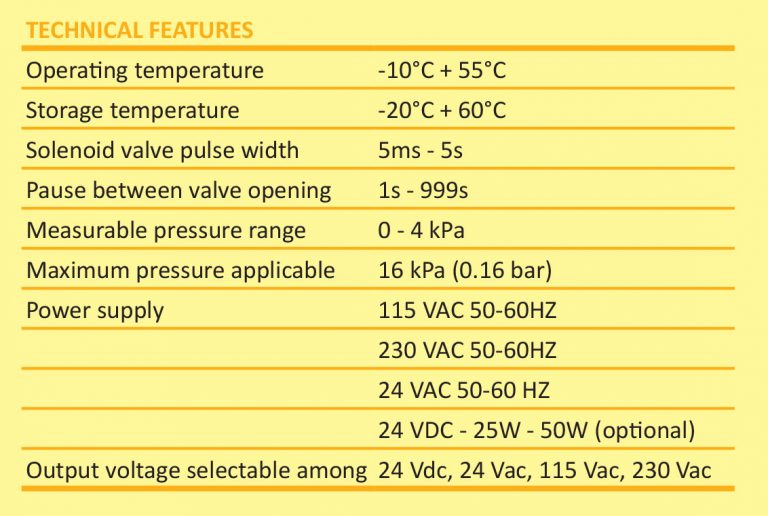 TECHNICAL FEATURES

| | |
|---|---|
| Operating temperature | -10°C + 55°C |
| Storage temperature | -20°C + 60°C |
| Solenoid valve pulse width | 5ms - 5s |
| Pause between valve opening | 1s - 999s |
| Measurable pressure range | 0 - 4 kPa |
| Maximum pressure applicable | 16 kPa (0.16 bar) |
| Power supply | 115 VAC 50-60HZ |
| | 230 VAC 50-60HZ |
| | 24 VAC 50-60 HZ |
| | 24 VDC - 25W - 50W (optional) |
| Output voltage selectable among | 24 Vdc, 24 Vac, 115 Vac, 230 Vac |